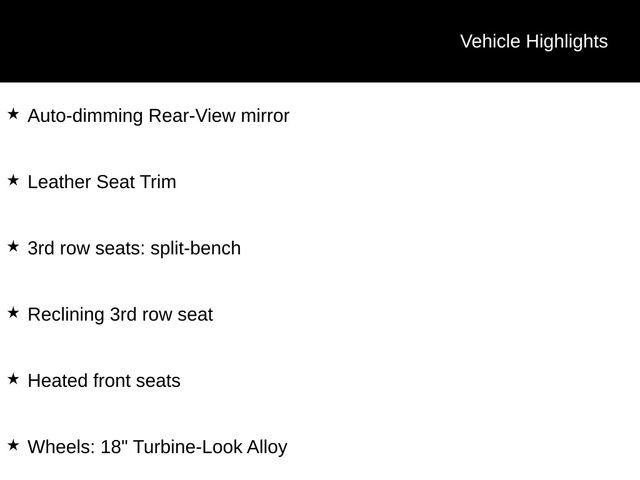 Vehicle Highlights

★ Auto-dimming Rear-View mirror

★ Leather Seat Trim

★ 3rd row seats: split-bench

★ Reclining 3rd row seat

★ Heated front seats

★ Wheels: 18" Turbine-Look Alloy